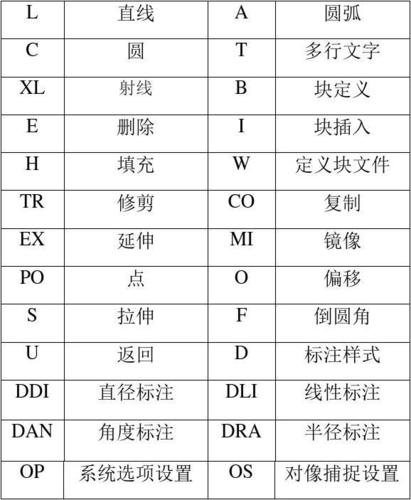 | L | 直线 | A | 圆弧 |
|---|---|---|---|
| C | 圆 | T | 多行文字 |
| XL | 射线 | B | 块定义 |
| E | 删除 | I | 块插入 |
| H | 填充 | W | 定义块文件 |
| TR | 修剪 | CO | 复制 |
| EX | 延伸 | MI | 镜像 |
| PO | 点 | O | 偏移 |
| S | 拉伸 | F | 倒圆角 |
| U | 返回 | D | 标注样式 |
| DDI | 直径标注 | DLI | 线性标注 |
| DAN | 角度标注 | DRA | 半径标注 |
| OP | 系统选项设置 | OS | 对像捕捉设置 |